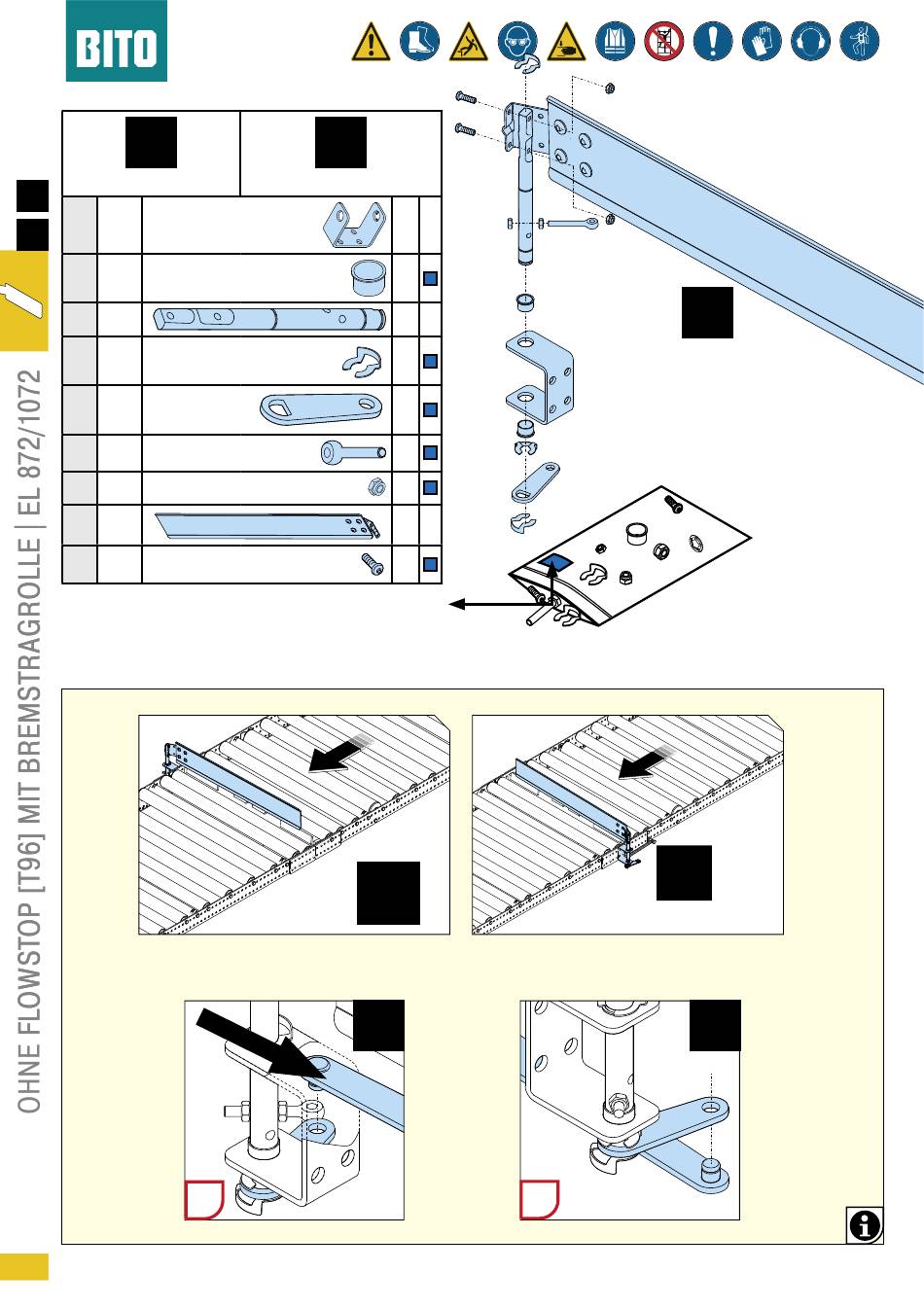 BITO

OHNE FLOWSTOP [T96] MIT BREMSTRAGROLLE | EL 872/1072